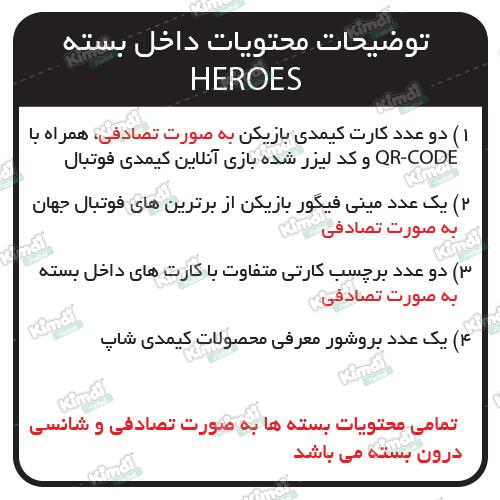 توضیحات محتویات داخل بسته
HEROES

۱) دو عدد کارت کیمدی بازیکن به صورت تصادفی، همراه با QR-CODE و کد لیزر شده بازی آنلاین کیمدی فوتبال

۲) یک عدد مینی فیگور بازیکن از برترین های فوتبال جهان به صورت تصادفی

۳) دو عدد برچسب کارتی متفاوت با کارت های داخل بسته به صورت تصادفی

۴) یک عدد بروشور معرفی محصولات کیمدی شاپ

تمامی محتویات بسته ها به صورت تصادفی و شانسی درون بسته می باشد

Kimdi